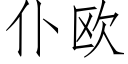 仆欧